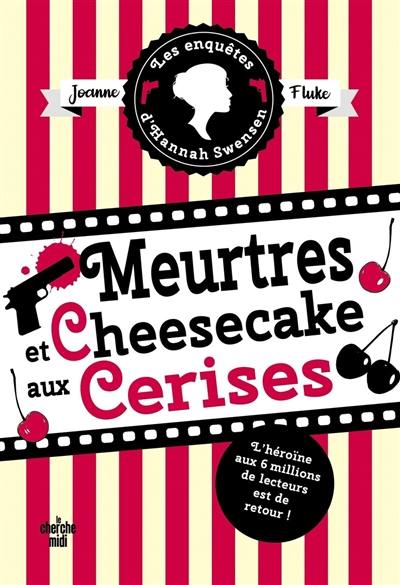 Joanne Fluke

Les enquêtes d'Hannah Swensen

Meurtres et Cheesecake aux Cerises

L'héroïne aux 6 millions de lecteurs est de retour !

le cherche midi